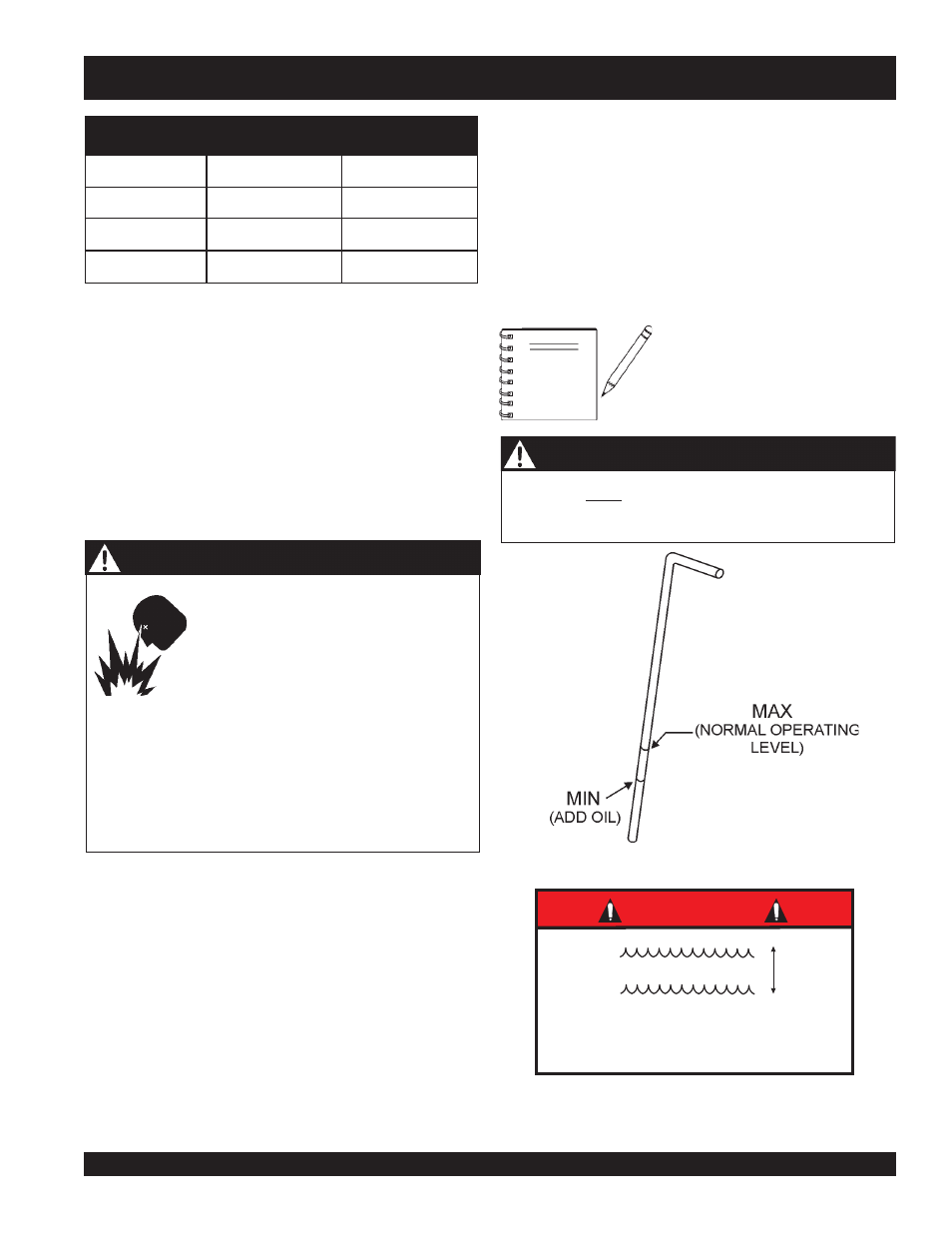 MAX
(NORMAL OPERATING LEVEL)

MIN
(ADD OIL)